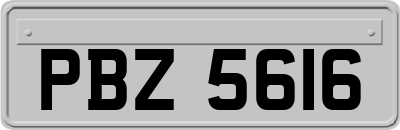 PBZ 5616